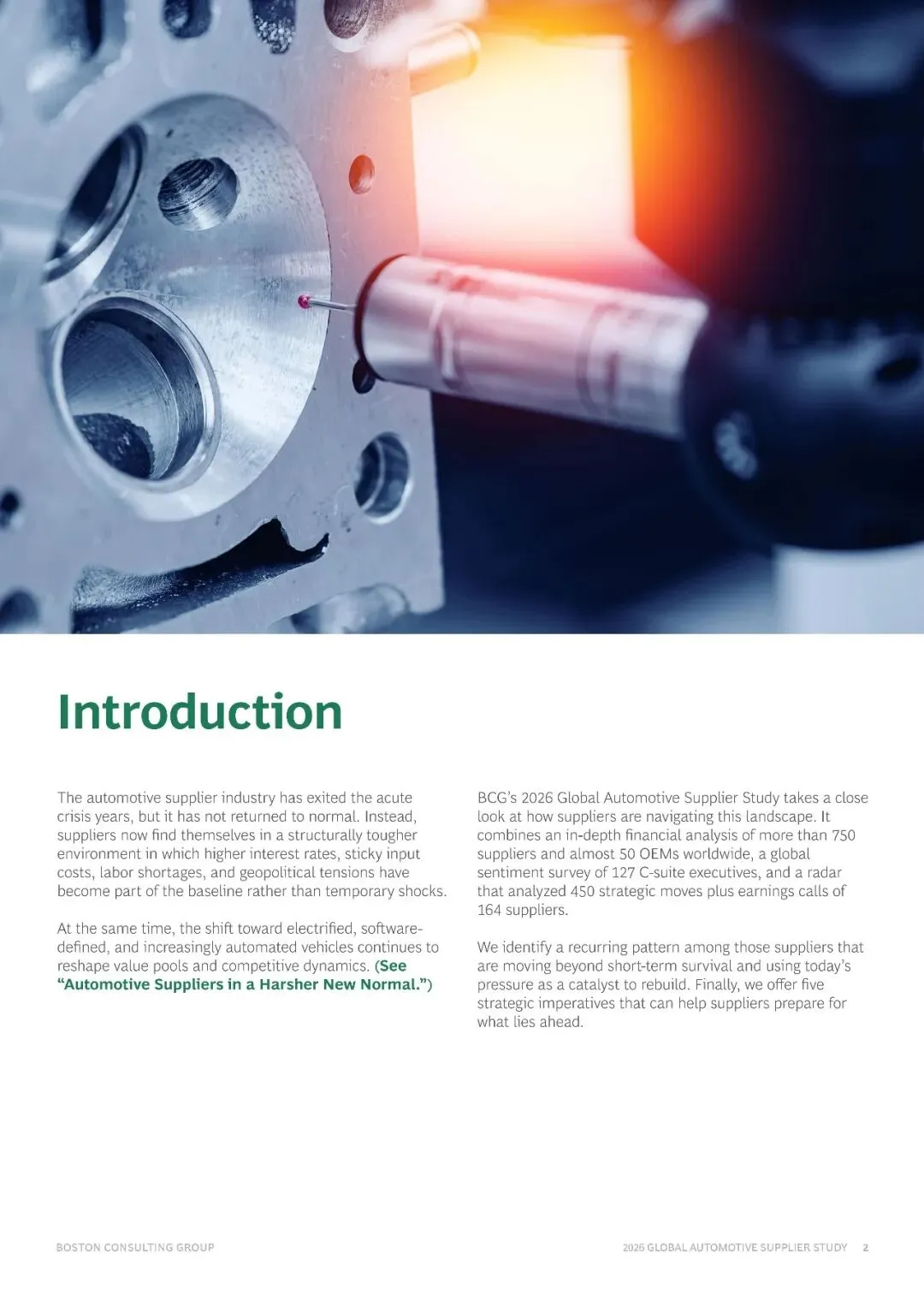 Introduction

The automotive supplier industry has exited the acute crisis years, but it has not returned to normal. Instead, suppliers now find themselves in a structurally tougher environment in which higher interest rates, sticky input costs, labor shortages, and geopolitical tensions have become part of the baseline rather than temporary shocks.

At the same time, the shift toward electrified, software-defined, and increasingly automated vehicles continues to reshape value pools and competitive dynamics. (See "Automotive Suppliers in a Harsher New Normal.")

BCG's 2026 Global Automotive Supplier Study takes a close look at how suppliers are navigating this landscape. It combines an in-depth financial analysis of more than 750 suppliers and almost 50 OEMs worldwide, a global sentiment survey of 127 C-suite executives, and a radar that analyzed 450 strategic moves plus earnings calls of 164 suppliers.

We identify a recurring pattern among those suppliers that are moving beyond short-term survival and using today's pressure as a catalyst to rebuild. Finally, we offer five strategic imperatives that can help suppliers prepare for what lies ahead.

BOSTON CONSULTING GROUP

2026 GLOBAL AUTOMOTIVE SUPPLIER STUDY 2